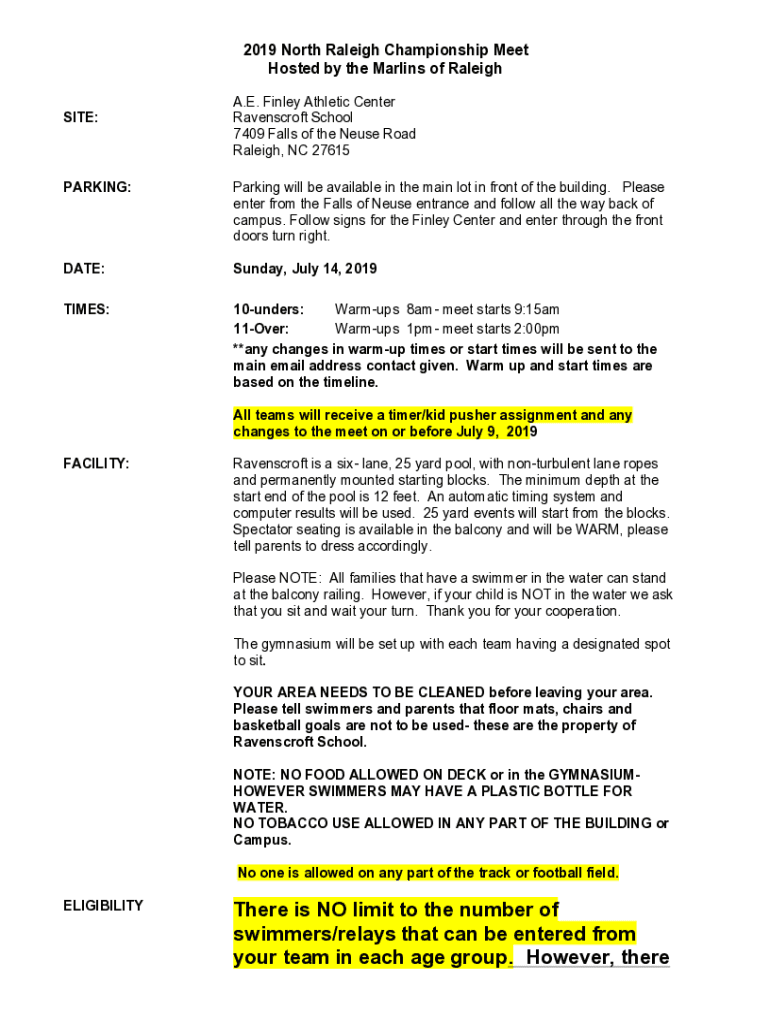 2019 North Raleigh Championship Meet
Hosted by the Marlins of Raleigh

SITE:

A.E. Finley Athletic Center
Ravenscroft School
7409 Falls of the Neuse Road
Raleigh, NC 27615

PARKING:

Parking will be available in the main lot in front of the building. Please enter from the Falls of Neuse entrance and follow all the way back of campus. Follow signs for the Finley Center and enter through the front doors turn right.

DATE:

Sunday, July 14, 2019

TIMES:

10-unders: Warm-ups 8am - meet starts 9:15am
11-Over: Warm-ups 1pm - meet starts 2:00pm
**any changes in warm-up times or start times will be sent to the main email address contact given. Warm up and start times are based on the timeline.

All teams will receive a timer/kid pusher assignment and any changes to the meet on or before July 9, 2019

FACILITY:

Ravenscroft is a six- lane, 25 yard pool, with non-turbulent lane ropes and permanently mounted starting blocks. The minimum depth at the start end of the pool is 12 feet. An automatic timing system and computer results will be used. 25 yard events will start from the blocks. Spectator seating is available in the balcony and will be WARM, please tell parents to dress accordingly.

Please NOTE: All families that have a swimmer in the water can stand at the balcony railing. However, if your child is NOT in the water we ask that you sit and wait your turn. Thank you for your cooperation.

The gymnasium will be set up with each team having a designated spot to sit.

YOUR AREA NEEDS TO BE CLEANED before leaving your area. Please tell swimmers and parents that floor mats, chairs and basketball goals are not to be used- these are the property of Ravenscroft School.

NOTE: NO FOOD ALLOWED ON DECK or in the GYMNASIUM- HOWEVER SWIMMERS MAY HAVE A PLASTIC BOTTLE FOR WATER.
NO TOBACCO USE ALLOWED IN ANY PART OF THE BUILDING or Campus.

No one is allowed on any part of the track or football field.

ELIGIBILITY

There is NO limit to the number of swimmers/relays that can be entered from your team in each age group. However, there